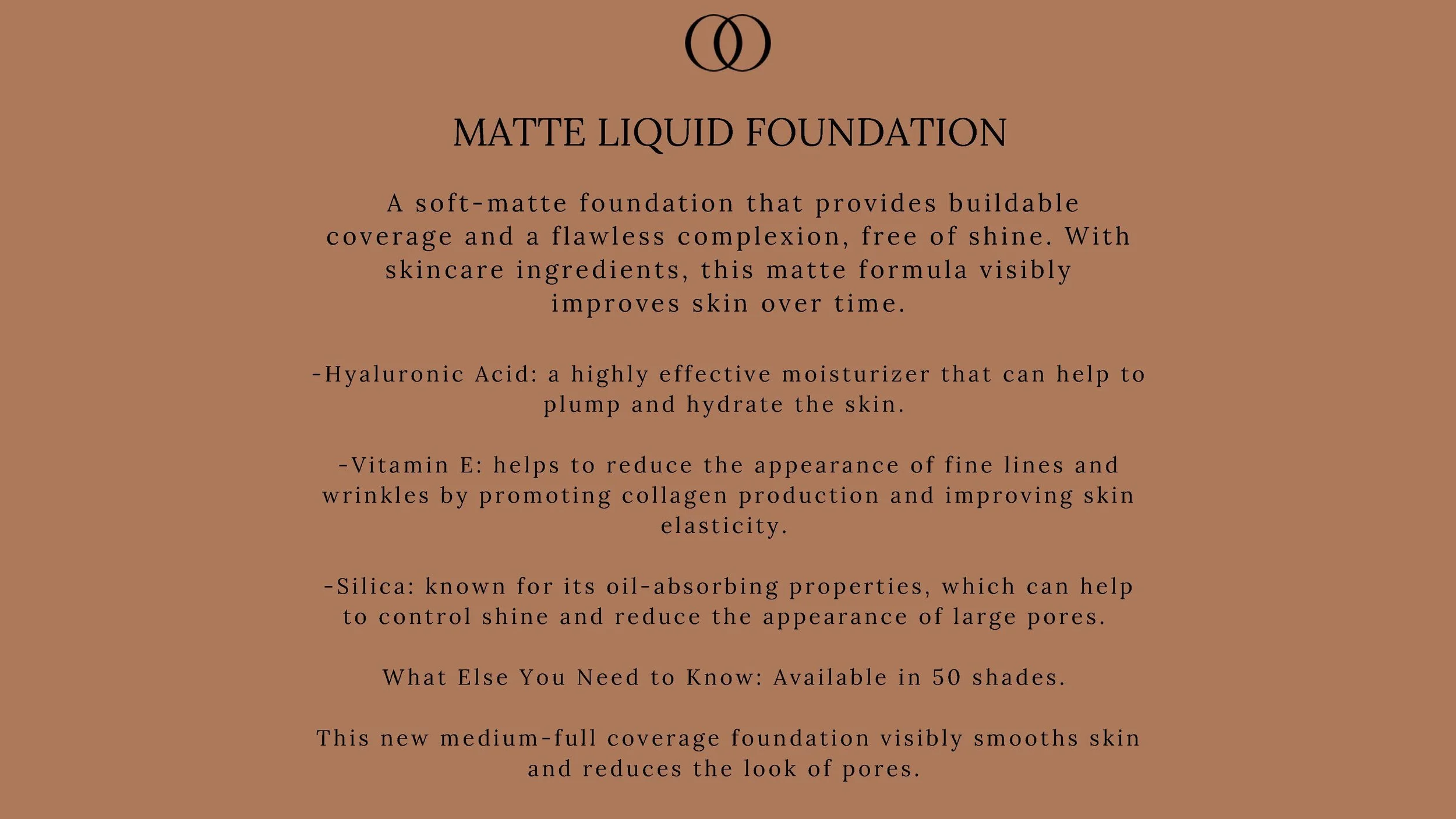 MATTE LIQUID FOUNDATION

A soft-matte foundation that provides buildable coverage and a flawless complexion, free of shine. With skincare ingredients, this matte formula visibly improves skin over time.

-Hyaluronic Acid: a highly effective moisturizer that can help to plump and hydrate the skin.

-Vitamin E: helps to reduce the appearance of fine lines and wrinkles by promoting collagen production and improving skin elasticity.

-Silica: known for its oil-absorbing properties, which can help to control shine and reduce the appearance of large pores.

What Else You Need to Know: Available in 50 shades.

This new medium-full coverage foundation visibly smooths skin and reduces the look of pores.